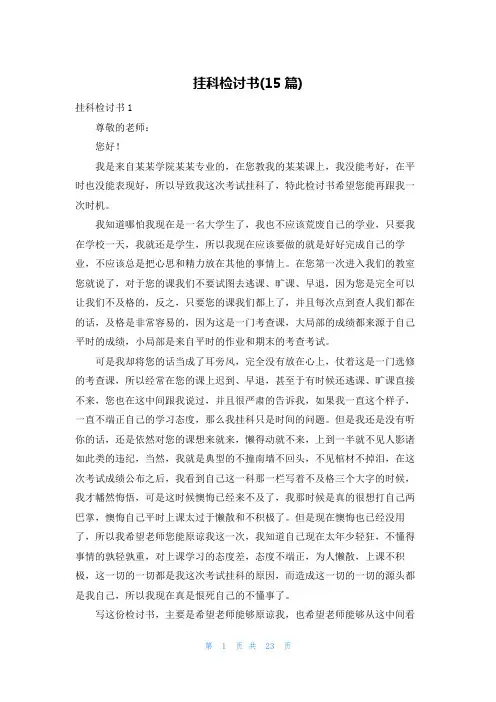 挂科检讨书(15 篇)

挂科检讨书 1

尊敬的老师：

您好！

我是来自某某学院某某专业的，在您教我的某某课上，我没能考好，在平时也没能表现好，所以导致我这次考试挂科了，特此检讨书希望您能再跟我一次时机。

我知道哪怕我现在是一名大学生了，我也不应该荒废自己的学业，只要我在学校一天，我就还是学生，所以我现在应该要做的就是好好完成自己的学业，不应该总是把心思和精力放在其他的事情上。在您第一次进入我们的教室您就说了，对于您的课我们不要试图去逃课、旷课、早退，因为您是完全可以让我们不及格的，反之，只要您的课我们都上了，并且每次点到查人我们都在的话，及格是非常容易的，因为这是一门考查课，大局部的成绩都来源于自己平时的成绩，小局部是来自平时的作业和期末的考查考试。

可是我却将您的话当成了耳旁风，完全没有放在心上，仗着这是一门选修的考查课，所以经常在您的课上迟到、早退，甚至于有时候还逃课、旷课直接不来，您也在这中间跟我说过，并且很严肃的告诉我，如果我一直这个样子，一直不端正自己的学习态度，那么我挂科只是时间的问题。但是我还是没有听你的话，还是依然对您的课想来就来，懒得动就不来，上到一半就不见人影诸如此类的违纪，当然，我就是典型的不撞南墙不回头，不见棺材不掉泪，在这次考试成绩公布之后，我看到自己这一科那一栏写着不及格三个大字的时候，我才幡然悔悟，可是这时候懊悔已经来不及了，我那时候是真的很想打自己两巴掌，懊悔自己平时上课太过于懒散和不积极了。但是现在懊悔也已经没用了，所以我希望老师您能原谅我这一次，我知道自己现在太年少轻狂，不懂得事情的孰轻孰重，对上课学习的态度差，态度不端正，为人懒散，上课不积极，这一切的一切都是我这次考试挂科的原因，而造成这一切的一切的源头都是我自己，所以我现在真是恨死自己的不懂事了。

写这份检讨书，主要是希望老师能够原谅我，也希望老师能够从这中间看

第 1 页 共 23 页